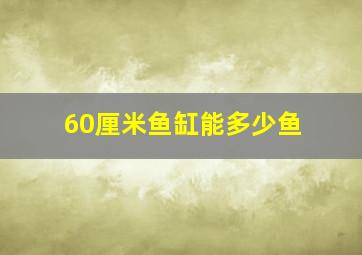 60厘米鱼缸能多少鱼